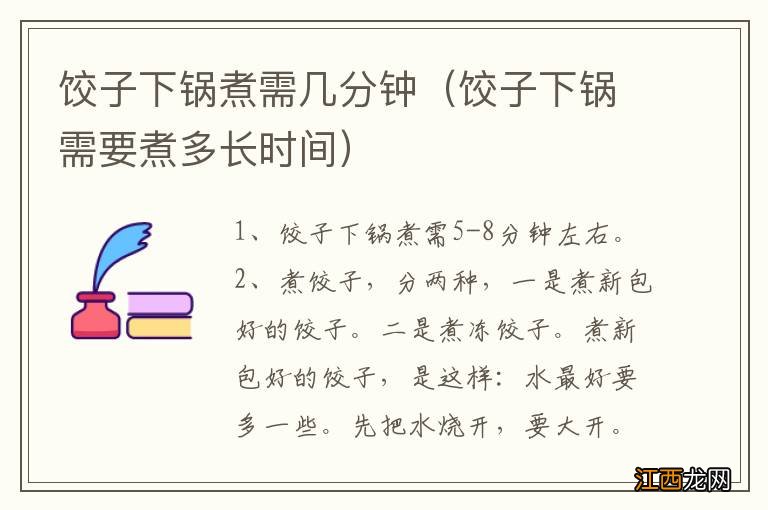 饺子下锅煮需几分钟（饺子下锅需要煮多长时间）

1、饺子下锅煮需5-8分钟左右。

2、煮饺子，分两种，一是煮新包好的饺子。二是煮冻饺子。煮新包好的饺子，是这样：水最好要多一些。先把水烧开，要大开。

江西龙网